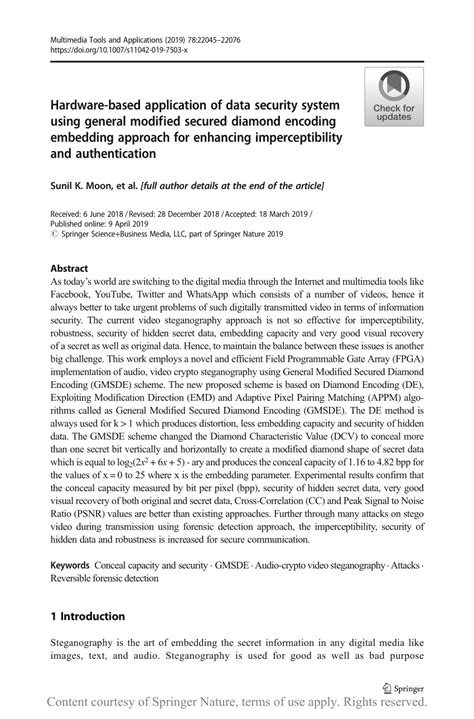 Multimedia Tools and Applications (2019) 78:22045–22076
https://doi.org/10.1007/s11042-019-7503-x

Check for updates

Hardware-based application of data security system using general modified secured diamond encoding embedding approach for enhancing imperceptibility and authentication

Sunil K. Moon, et al. [full author details at the end of the article]

Received: 6 June 2018 / Revised: 28 December 2018 / Accepted: 18 March 2019 / Published online: 9 April 2019
© Springer Science+Business Media, LLC, part of Springer Nature 2019

Abstract
As today's world are switching to the digital media through the Internet and multimedia tools like Facebook, YouTube, Twitter and WhatsApp which consists of a number of videos, hence it always better to take urgent problems of such digitally transmitted video in terms of information security. The current video steganography approach is not so effective for imperceptibility, robustness, security of hidden secret data, embedding capacity and very good visual recovery of a secret as well as original data. Hence, to maintain the balance between these issues is another big challenge. This work employs a novel and efficient Field Programmable Gate Array (FPGA) implementation of audio, video crypto steganography using General Modified Secured Diamond Encoding (GMSDE) scheme. The new proposed scheme is based on Diamond Encoding (DE), Exploiting Modification Direction (EMD) and Adaptive Pixel Pairing Matching (APPM) algorithms called as General Modified Secured Diamond Encoding (GMSDE). The DE method is always used for k > 1 which produces distortion, less embedding capacity and security of hidden data. The GMSDE scheme changed the Diamond Characteristic Value (DCV) to conceal more than one secret bit vertically and horizontally to create a modified diamond shape of secret data which is equal to $\log_2(2x^2 + 6x + 5)$ - ary and produces the conceal capacity of 1.16 to 4.82 bpp for the values of x = 0 to 25 where x is the embedding parameter. Experimental results confirm that the conceal capacity measured by bit per pixel (bpp), security of hidden secret data, very good visual recovery of both original and secret data, Cross-Correlation (CC) and Peak Signal to Noise Ratio (PSNR) values are better than existing approaches. Further through many attacks on stego video during transmission using forensic detection approach, the imperceptibility, security of hidden data and robustness is increased for secure communication.

Keywords Conceal capacity and security · GMSDE · Audio-crypto video steganography · Attacks · Reversible forensic detection

1 Introduction

Steganography is the art of embedding the secret information in any digital media like images, text, and audio. Steganography is used for good as well as bad purpose

Springer

Content courtesy of Springer Nature, terms of use apply. Rights reserved.